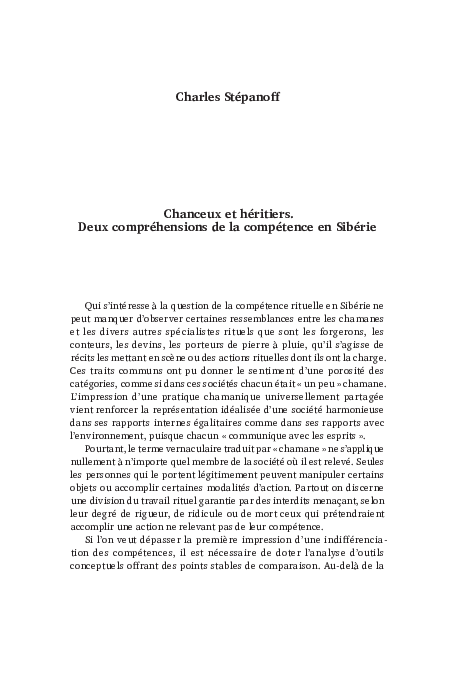 Charles Stépanoff

Chanceux et héritiers.
Deux compréhensions de la compétence en Sibérie

Qui s'intéresse à la question de la compétence rituelle en Sibérie ne peut manquer d'observer certaines ressemblances entre les chamanes et les divers autres spécialistes rituels que sont les forgerons, les conteurs, les devins, les porteurs de pierre à pluie, qu'il s'agisse de récits les mettant en scène ou des actions rituelles dont ils ont la charge. Ces traits communs ont pu donner le sentiment d'une porosité des catégories, comme si dans ces sociétés chacun était « un peu » chamane. L'impression d'une pratique chamanique universellement partagée vient renforcer la représentation idéalisée d'une société harmonieuse dans ses rapports internes égalitaires comme dans ses rapports avec l'environnement, puisque chacun « communique avec les esprits ».

Pourtant, le terme vernaculaire traduit par « chamane » ne s'applique nullement à n'importe quel membre de la société où il est relevé. Seules les personnes qui le portent légitimement peuvent manipuler certains objets ou accomplir certaines modalités d'action. Partout on discerne une division du travail rituel garantie par des interdits menaçant, selon leur degré de rigueur, de ridicule ou de mort ceux qui prétendraient accomplir une action ne relevant pas de leur compétence.

Si l'on veut dépasser la première impression d'une indifférenciation des compétences, il est nécessaire de doter l'analyse d'outils conceptuels offrant des points stables de comparaison. Au-delà de la